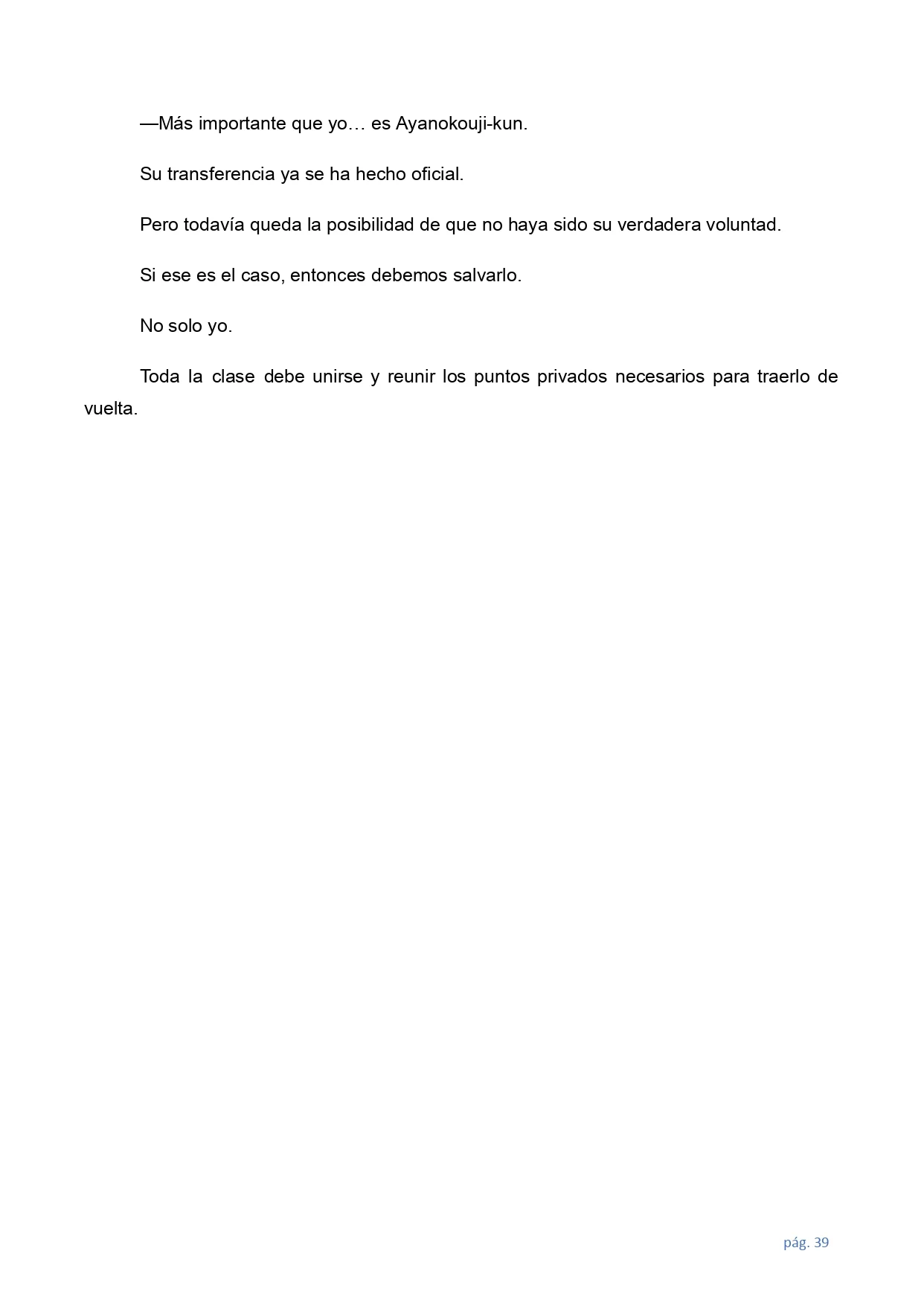 —Más importante que yo… es Ayanokouji-kun.

Su transferencia ya se ha hecho oficial.

Pero todavía queda la posibilidad de que no haya sido su verdadera voluntad.

Si ese es el caso, entonces debemos salvarlo.

No solo yo.

Toda la clase debe unirse y reunir los puntos privados necesarios para traerlo de vuelta.

pág. 39